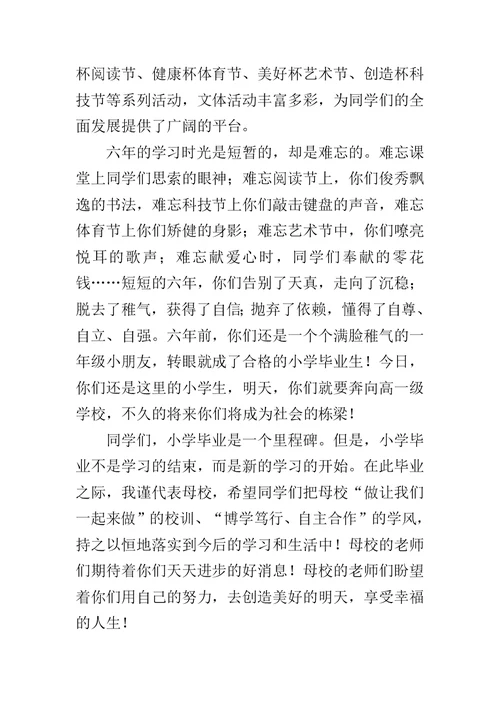 杯阅读节、健康杯体育节、美好杯艺术节、创造杯科技节等系列活动，文体活动丰富多彩，为同学们的全面发展提供了广阔的平台。

六年的学习时光是短暂的，却是难忘的。难忘课堂上同学们思索的眼神；难忘阅读节上，你们俊秀飘逸的书法，难忘科技节上你们敲击键盘的声音，难忘体育节上你们矫健的身影；难忘艺术节中，你们嘹亮悦耳的歌声；难忘献爱心时，同学们奉献的零花钱……短短的六年，你们告别了天真，走向了沉稳；脱去了稚气，获得了自信；抛弃了依赖，懂得了自尊、自立、自强。六年前，你们还是一个个满脸稚气的一年级小朋友，转眼就成了合格的小学毕业生！今日，你们还是这里的小学生，明天，你们就要奔向高一级学校，不久的将来你们将成为社会的栋梁！

同学们，小学毕业是一个里程碑。但是，小学毕业不是学习的结束，而是新的学习的开始。在此毕业之际，我谨代表母校，希望同学们把母校“做让我们一起来做”的校训、“博学笃行、自主合作”的学风，持之以恒地落实到今后的学习和生活中！母校的老师们期待着你们天天进步的好消息！母校的老师们盼望着你们用自己的努力，去创造美好的明天，享受幸福的人生！